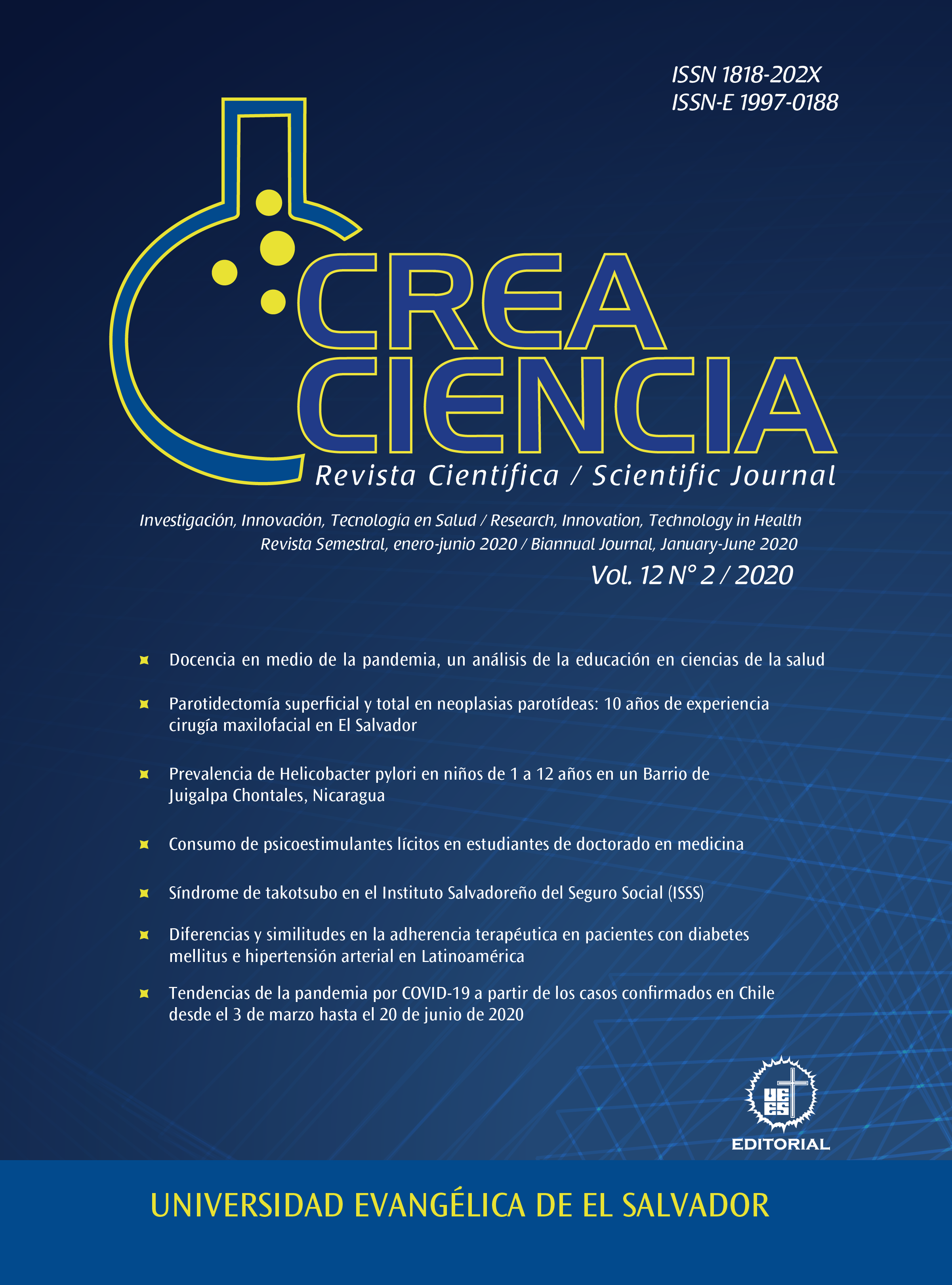 ISSN 1818-202X
ISSN-E 1997-0188

CREA
CIENCIA
Revista Científica / Scientific Journal

Investigación, Innovación, Tecnología en Salud / Research, Innovation, Technology in Health
Revista Semestral, enero-junio 2020 / Biannual Journal, January-June 2020
Vol. 12 N° 2 / 2020

Docencia en medio de la pandemia, un análisis de la educación en ciencias de la salud

Parotidectomía superficial y total en neoplasias parotídeas: 10 años de experiencia cirugía maxilofacial en El Salvador

Prevalencia de Helicobacter pylori en niños de 1 a 12 años en un Barrio de Juigalpa Chontales, Nicaragua

Consumo de psicoestimulantes lícitos en estudiantes de doctorado en medicina

Síndrome de takotsubo en el Instituto Salvadoreño del Seguro Social (ISSS)

Diferencias y similitudes en la adherencia terapéutica en pacientes con diabetes mellitus e hipertensión arterial en Latinoamérica

Tendencias de la pandemia por COVID-19 a partir de los casos confirmados en Chile desde el 3 de marzo hasta el 20 de junio de 2020

UEES
EDITORIAL

UNIVERSIDAD EVANGÉLICA DE EL SALVADOR